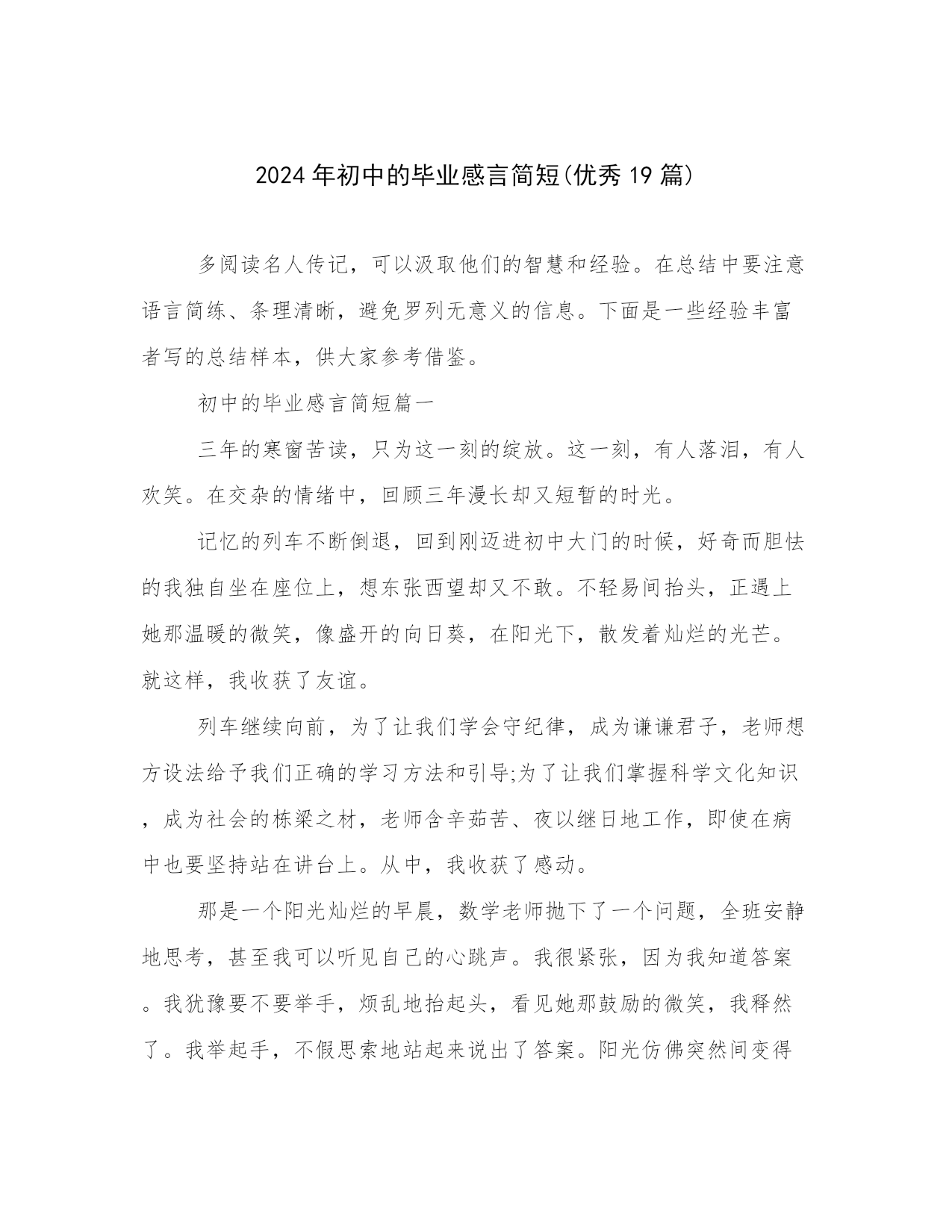 2024年初中的毕业感言简短(优秀19篇)

多阅读名人传记，可以汲取他们的智慧和经验。在总结中要注意语言简练、条理清晰，避免罗列无意义的信息。下面是一些经验丰富者写的总结样本，供大家参考借鉴。

初中的毕业感言简短篇一

三年的寒窗苦读，只为这一刻的绽放。这一刻，有人落泪，有人欢笑。在交杂的情绪中，回顾三年漫长却又短暂的时光。

记忆的列车不断倒退，回到刚迈进初中大门的时候，好奇而胆怯的我独自坐在座位上，想东张西望却又不敢。不轻易间抬头，正遇上她那温暖的微笑，像盛开的向日葵，在阳光下，散发着灿烂的光芒。就这样，我收获了友谊。

列车继续向前，为了让我们学会守纪律，成为谦谦君子，老师想方设法给予我们正确的学习方法和引导;为了让我们掌握科学文化知识，成为社会的栋梁之材，老师含辛茹苦、夜以继日地工作，即使在病中也要坚持站在讲台上。从中，我收获了感动。

那是一个阳光灿烂的早晨，数学老师抛下了一个问题，全班安静地思考，甚至我可以听见自己的心跳声。我很紧张，因为我知道答案。我犹豫要不要举手，烦乱地抬起头，看见她那鼓励的微笑，我释然了。我举起手，不假思索地站起来说出了答案。阳光仿佛突然间变得